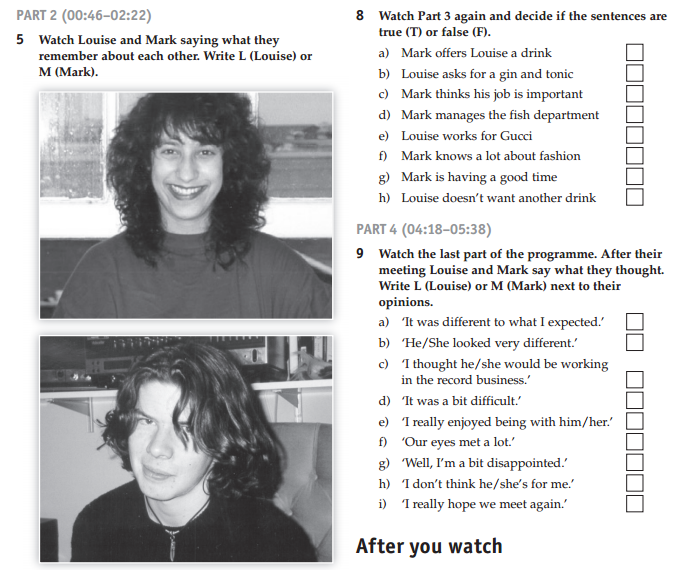 PART 2 (00:46–02:22)

5 Watch Louise and Mark saying what they remember about each other. Write L (Louise) or M (Mark).

8 Watch Part 3 again and decide if the sentences are true (T) or false (F).

a) Mark offers Louise a drink ☐
b) Louise asks for a gin and tonic ☐
c) Mark thinks his job is important ☐
d) Mark manages the fish department ☐
e) Louise works for Gucci ☐
f) Mark knows a lot about fashion ☐
g) Mark is having a good time ☐
h) Louise doesn't want another drink ☐

PART 4 (04:18–05:38)

9 Watch the last part of the programme. After their meeting Louise and Mark say what they thought. Write L (Louise) or M (Mark) next to their opinions.

a) 'It was different to what I expected.' ☐
b) 'He/She looked very different.' ☐
c) 'I thought he/she would be working in the record business.' ☐
d) 'It was a bit difficult.' ☐
e) 'I really enjoyed being with him/her.' ☐
f) 'Our eyes met a lot.' ☐
g) 'Well, I'm a bit disappointed.' ☐
h) 'I don't think he/she's for me.' ☐
i) 'I really hope we meet again.' ☐

After you watch